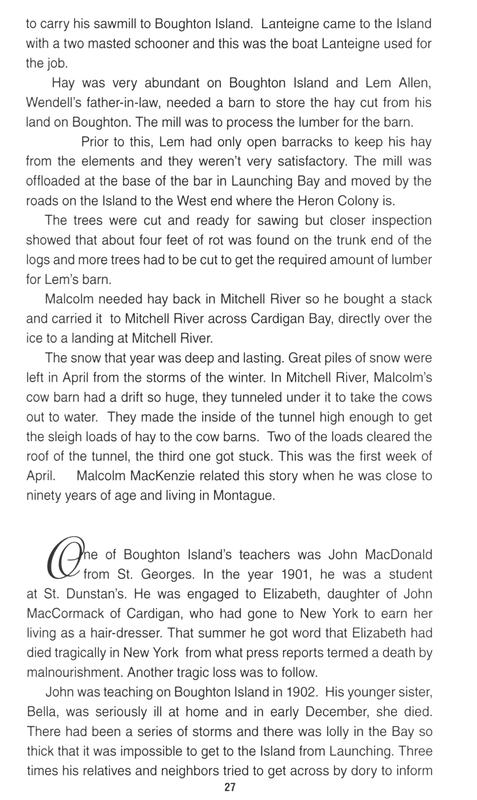 to carry his sawmill to Boughton Island. Lanteigne came to the Island with a two masted schooner and this was the boat Lanteigne used for the job.

Hay was very abundant on Boughton Island and Lem Allen, Wendell's father-in-law, needed a barn to store the hay cut from his land on Boughton. The mill was to process the lumber for the barn.

Prior to this, Lem had only open barracks to keep his hay from the elements and they weren't very satisfactory. The mill was offloaded at the base of the bar in Launching Bay and moved by the roads on the Island to the West end where the Heron Colony is.

The trees were cut and ready for sawing but closer inspection showed that about four feet of rot was found on the trunk end of the logs and more trees had to be cut to get the required amount of lumber for Lem's barn.

Malcolm needed hay back in Mitchell River so he bought a stack and carried it to Mitchell River across Cardigan Bay, directly over the ice to a landing at Mitchell River.

The snow that year was deep and lasting. Great piles of snow were left in April from the storms of the winter. In Mitchell River, Malcolm's cow barn had a drift so huge, they tunneled under it to take the cows out to water. They made the inside of the tunnel high enough to get the sleigh loads of hay to the cow barns. Two of the loads cleared the roof of the tunnel, the third one got stuck. This was the first week of April. Malcolm MacKenzie related this story when he was close to ninety years of age and living in Montague.

One of Boughton Island's teachers was John MacDonald from St. Georges. In the year 1901, he was a student at St. Dunstan's. He was engaged to Elizabeth, daughter of John MacCormack of Cardigan, who had gone to New York to earn her living as a hair-dresser. That summer he got word that Elizabeth had died tragically in New York from what press reports termed a death by malnourishment. Another tragic loss was to follow.

John was teaching on Boughton Island in 1902. His younger sister, Bella, was seriously ill at home and in early December, she died. There had been a series of storms and there was lolly in the Bay so thick that it was impossible to get to the Island from Launching. Three times his relatives and neighbors tried to get across by dory to inform

27